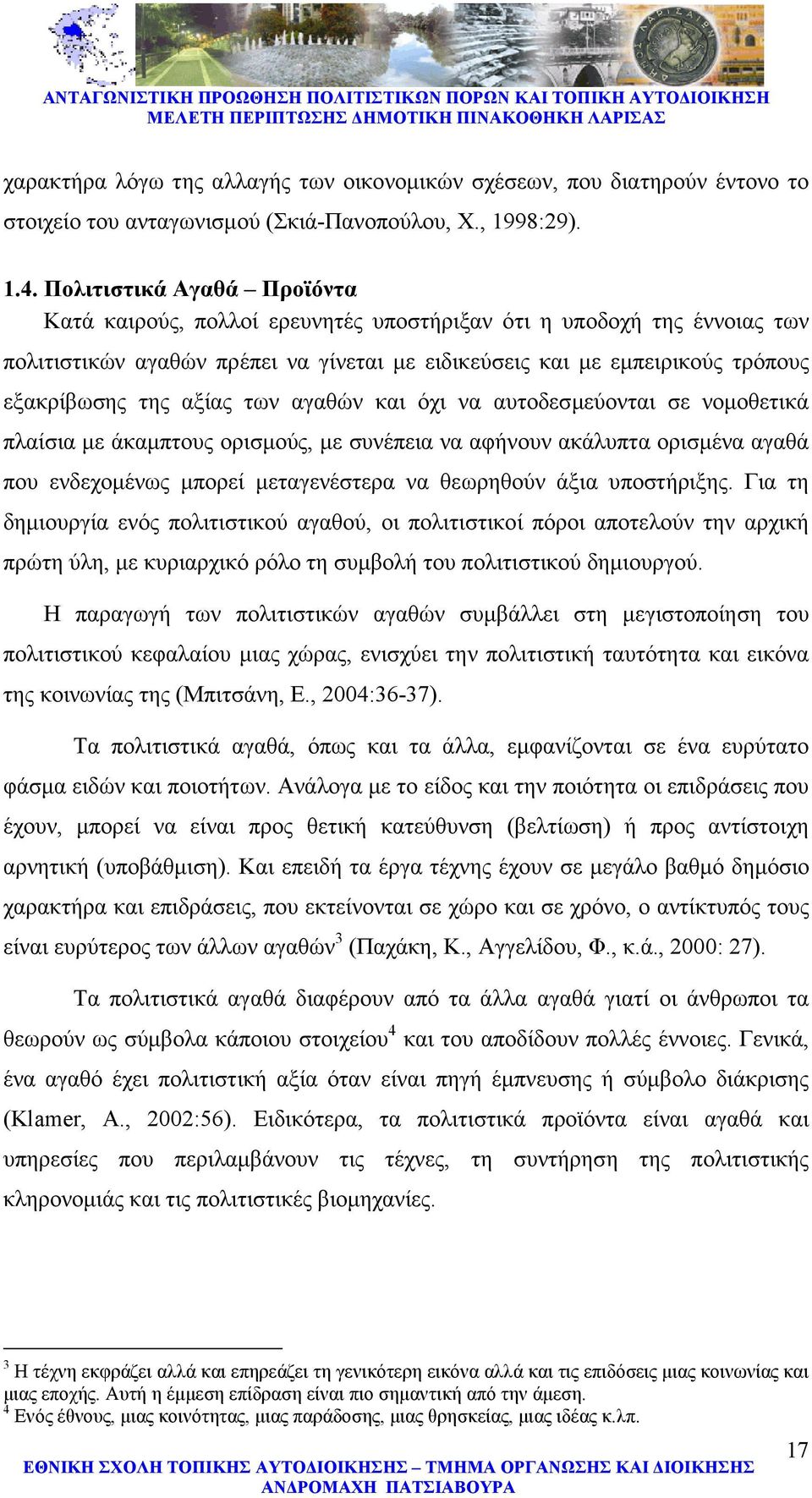 ΑΝΤΑΓΩΝΙΣΤΙΚΗ ΠΡΟΩΘΗΣΗ ΠΟΛΙΤΙΣΤΙΚΩΝ ΠΟΡΩΝ ΚΑΙ ΤΟΠΙΚΗ ΑΥΤΟΔΙΟΙΚΗΣΗ
ΜΕΛΕΤΗ ΠΕΡΙΠΤΩΣΗΣ ΔΗΜΟΤΙΚΗ ΠΙΝΑΚΟΘΗΚΗ ΛΑΡΙΣΑΣ

χαρακτήρα λόγω της αλλαγής των οικονομικών σχέσεων, που διατηρούν έντονο το στοιχείο του ανταγωνισμού (Σκιά-Πανοπούλου, Χ., 1998:29).

1.4. Πολιτιστικά Αγαθά – Προϊόντα
Κατά καιρούς, πολλοί ερευνητές υποστήριξαν ότι η υποδοχή της έννοιας των πολιτιστικών αγαθών πρέπει να γίνεται με ειδικεύσεις και με εμπειρικούς τρόπους εξακρίβωσης της αξίας των αγαθών και όχι να αυτοδεσμεύονται σε νομοθετικά πλαίσια με άκαμπτους ορισμούς, με συνέπεια να αφήνουν ακάλυπτα ορισμένα αγαθά που ενδεχομένως μπορεί μεταγενέστερα να θεωρηθούν άξια υποστήριξης. Για τη δημιουργία ενός πολιτιστικού αγαθού, οι πολιτιστικοί πόροι αποτελούν την αρχική πρώτη ύλη, με κυριαρχικό ρόλο τη συμβολή του πολιτιστικού δημιουργού.

Η παραγωγή των πολιτιστικών αγαθών συμβάλλει στη μεγιστοποίηση του πολιτιστικού κεφαλαίου μιας χώρας, ενισχύει την πολιτιστική ταυτότητα και εικόνα της κοινωνίας της (Μπιτσάνη, Ε., 2004:36-37).

Τα πολιτιστικά αγαθά, όπως και τα άλλα, εμφανίζονται σε ένα ευρύτατο φάσμα ειδών και ποιοτήτων. Ανάλογα με το είδος και την ποιότητα οι επιδράσεις που έχουν, μπορεί να είναι προς θετική κατεύθυνση (βελτίωση) ή προς αντίστοιχη αρνητική (υποβάθμιση). Και επειδή τα έργα τέχνης έχουν σε μεγάλο βαθμό δημόσιο χαρακτήρα και επιδράσεις, που εκτείνονται σε χώρο και σε χρόνο, ο αντίκτυπός τους είναι ευρύτερος των άλλων αγαθών$^3$ (Παχάκη, Κ., Αγγελίδου, Φ., κ.ά., 2000: 27).

Τα πολιτιστικά αγαθά διαφέρουν από τα άλλα αγαθά γιατί οι άνθρωποι τα θεωρούν ως σύμβολα κάποιου στοιχείου$^4$ και του αποδίδουν πολλές έννοιες. Γενικά, ένα αγαθό έχει πολιτιστική αξία όταν είναι πηγή έμπνευσης ή σύμβολο διάκρισης (Klamer, A., 2002:56). Ειδικότερα, τα πολιτιστικά προϊόντα είναι αγαθά και υπηρεσίες που περιλαμβάνουν τις τέχνες, τη συντήρηση της πολιτιστικής κληρονομιάς και τις πολιτιστικές βιομηχανίες.

$^3$ Η τέχνη εκφράζει αλλά και επηρεάζει τη γενικότερη εικόνα αλλά και τις επιδόσεις μιας κοινωνίας και μιας εποχής. Αυτή η έμμεση επίδραση είναι πιο σημαντική από την άμεση.
$^4$ Ενός έθνους, μιας κοινότητας, μιας παράδοσης, μιας θρησκείας, μιας ιδέας κ.λπ.

17
ΕΘΝΙΚΗ ΣΧΟΛΗ ΤΟΠΙΚΗΣ ΑΥΤΟΔΙΟΙΚΗΣΗΣ – ΤΜΗΜΑ ΟΡΓΑΝΩΣΗΣ ΚΑΙ ΔΙΟΙΚΗΣΗΣ
ΑΝΔΡΟΜΑΧΗ ΠΑΤΣΙΑΒΟΥΡΑ